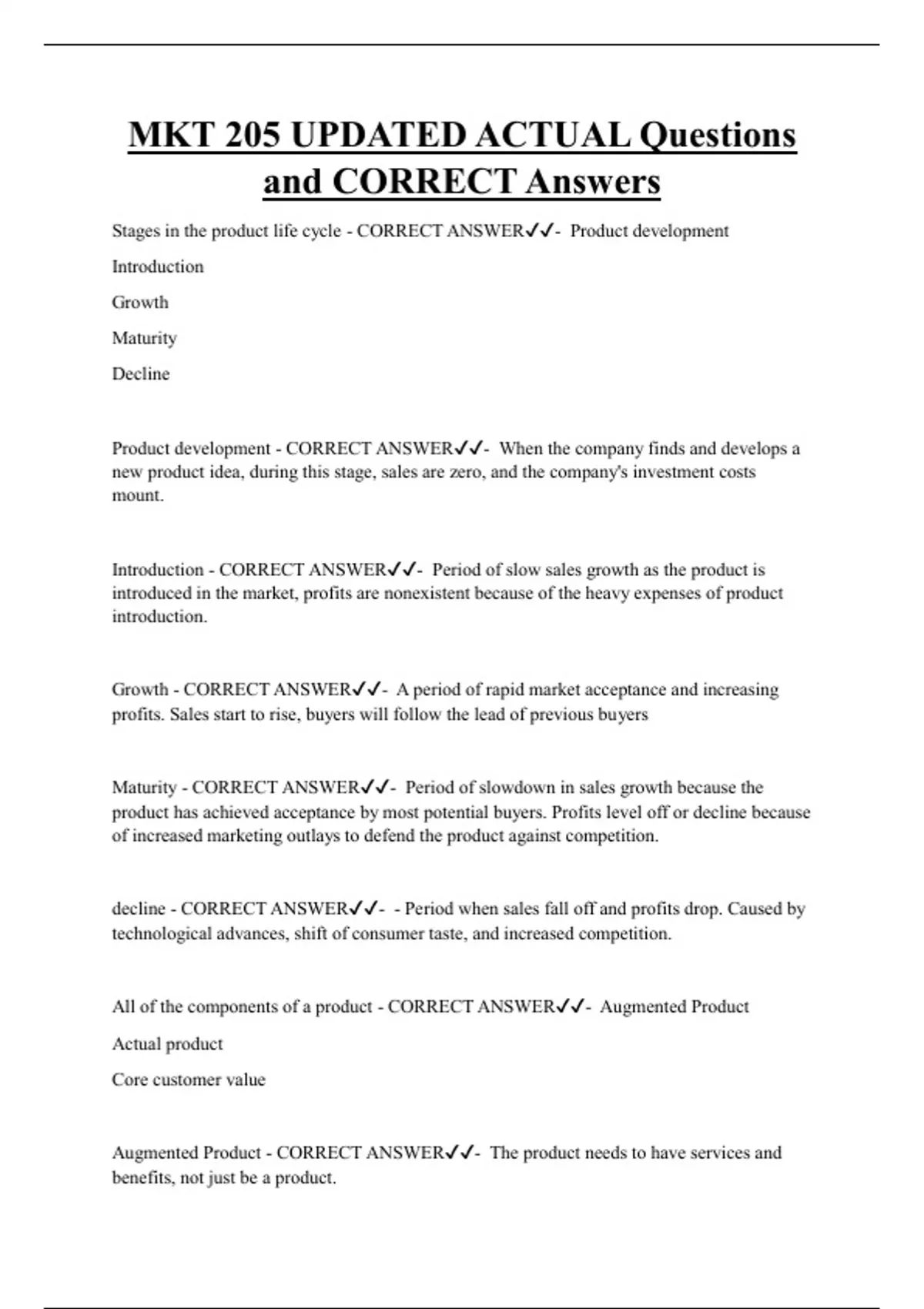 MKT 205 UPDATED ACTUAL Questions and CORRECT Answers

Stages in the product life cycle - CORRECT ANSWER✓✓- Product development

Introduction

Growth

Maturity

Decline

Product development - CORRECT ANSWER✓✓- When the company finds and develops a new product idea, during this stage, sales are zero, and the company's investment costs mount.

Introduction - CORRECT ANSWER✓✓- Period of slow sales growth as the product is introduced in the market, profits are nonexistent because of the heavy expenses of product introduction.

Growth - CORRECT ANSWER✓✓- A period of rapid market acceptance and increasing profits. Sales start to rise, buyers will follow the lead of previous buyers

Maturity - CORRECT ANSWER✓✓- Period of slowdown in sales growth because the product has achieved acceptance by most potential buyers. Profits level off or decline because of increased marketing outlays to defend the product against competition.

decline - CORRECT ANSWER✓✓- - Period when sales fall off and profits drop. Caused by technological advances, shift of consumer taste, and increased competition.

All of the components of a product - CORRECT ANSWER✓✓- Augmented Product

Actual product

Core customer value

Augmented Product - CORRECT ANSWER✓✓- The product needs to have services and benefits, not just be a product.